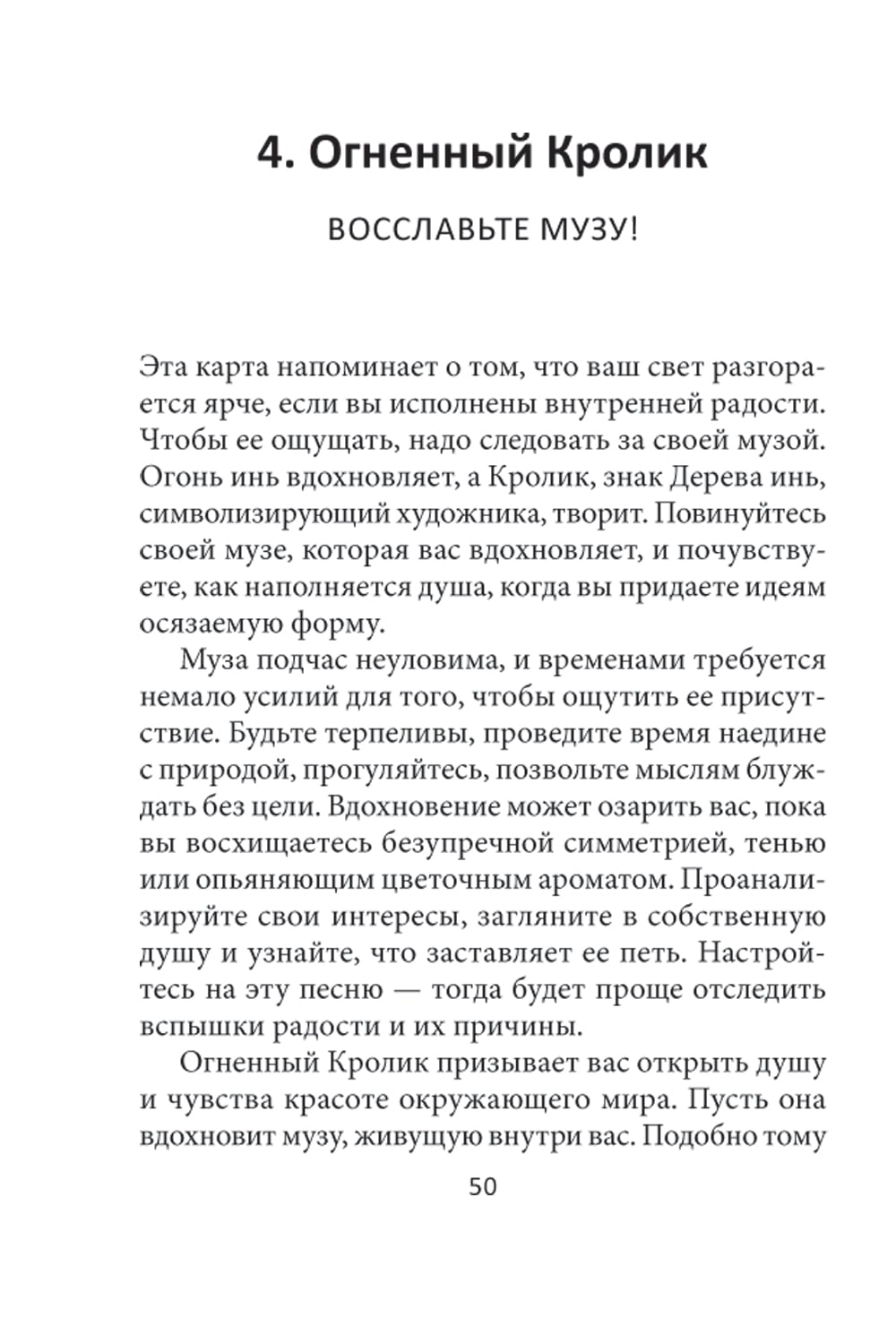 4. Огненный Кролик

ВОССЛАВЬТЕ МУЗУ!

Эта карта напоминает о том, что ваш свет разгорается ярче, если вы исполнены внутренней радости. Чтобы ее ощущать, надо следовать за своей музой. Огонь инь вдохновляет, а Кролик, знак Дерева инь, символизирующий художника, творит. Повинуйтесь своей музе, которая вас вдохновляет, и почувствуете, как наполняется душа, когда вы придаете идеям осязаемую форму.

Муза подчас неуловима, и временами требуется немало усилий для того, чтобы ощутить ее присутствие. Будьте терпеливы, проведите время наедине с природой, прогуляйтесь, позвольте мыслям блуждать без цели. Вдохновение может озарить вас, пока вы восхищаетесь безупречной симметрией, тенью или опьяняющим цветочным ароматом. Проанализируйте свои интересы, загляните в собственную душу и узнайте, что заставляет ее петь. Настройтесь на эту песню — тогда будет проще отследить вспышки радости и их причины.

Огненный Кролик призывает вас открыть душу и чувства красоте окружающего мира. Пусть она вдохновит музу, живущую внутри вас. Подобно тому

50